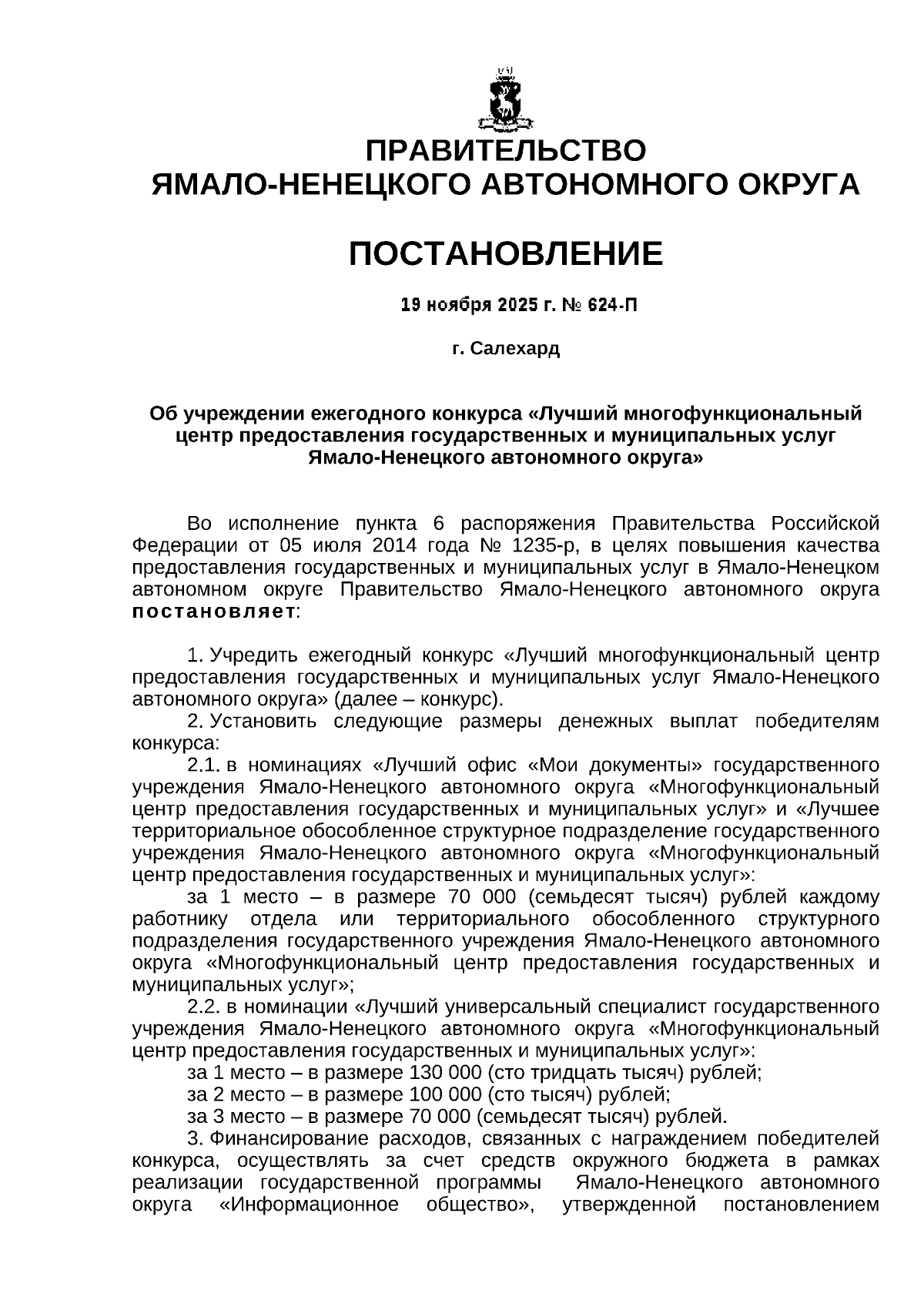 ПРАВИТЕЛЬСТВО
ЯМАЛО-НЕНЕЦКОГО АВТОНОМНОГО ОКРУГА

ПОСТАНОВЛЕНИЕ

19 ноября 2025 г. № 624-П

г. Салехард

Об учреждении ежегодного конкурса «Лучший многофункциональный центр предоставления государственных и муниципальных услуг Ямало-Ненецкого автономного округа»

Во исполнение пункта 6 распоряжения Правительства Российской Федерации от 05 июля 2014 года № 1235-р, в целях повышения качества предоставления государственных и муниципальных услуг в Ямало-Ненецком автономном округе Правительство Ямало-Ненецкого автономного округа постановляет:

1. Учредить ежегодный конкурс «Лучший многофункциональный центр предоставления государственных и муниципальных услуг Ямало-Ненецкого автономного округа» (далее – конкурс).
2. Установить следующие размеры денежных выплат победителям конкурса:
2.1. в номинациях «Лучший офис «Мои документы» государственного учреждения Ямало-Ненецкого автономного округа «Многофункциональный центр предоставления государственных и муниципальных услуг» и «Лучшее территориальное обособленное структурное подразделение государственного учреждения Ямало-Ненецкого автономного округа «Многофункциональный центр предоставления государственных и муниципальных услуг»:
за 1 место – в размере 70 000 (семьдесят тысяч) рублей каждому работнику отдела или территориального обособленного структурного подразделения государственного учреждения Ямало-Ненецкого автономного округа «Многофункциональный центр предоставления государственных и муниципальных услуг»;
2.2. в номинации «Лучший универсальный специалист государственного учреждения Ямало-Ненецкого автономного округа «Многофункциональный центр предоставления государственных и муниципальных услуг»:
за 1 место – в размере 130 000 (сто тридцать тысяч) рублей;
за 2 место – в размере 100 000 (сто тысяч) рублей;
за 3 место – в размере 70 000 (семьдесят тысяч) рублей.
3. Финансирование расходов, связанных с награждением победителей конкурса, осуществлять за счет средств окружного бюджета в рамках реализации государственной программы Ямало-Ненецкого автономного округа «Информационное общество», утвержденной постановлением